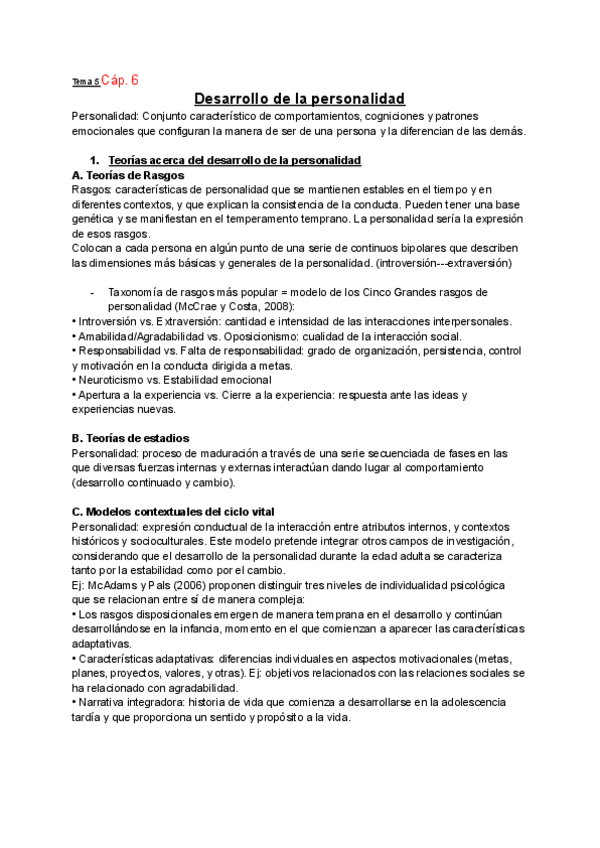 Tema 5 Cáp. 6

Desarrollo de la personalidad

Personalidad: Conjunto característico de comportamientos, cogniciones y patrones emocionales que configuran la manera de ser de una persona y la diferencian de las demás.

1. Teorías acerca del desarrollo de la personalidad

A. Teorías de Rasgos

Rasgos: características de personalidad que se mantienen estables en el tiempo y en diferentes contextos, y que explican la consistencia de la conducta. Pueden tener una base genética y se manifiestan en el temperamento temprano. La personalidad sería la expresión de esos rasgos.
Colocan a cada persona en algún punto de una serie de continuos bipolares que describen las dimensiones más básicas y generales de la personalidad. (introversión---extraversión)

- Taxonomía de rasgos más popular = modelo de los Cinco Grandes rasgos de personalidad (McCrae y Costa, 2008):

• Introversión vs. Extraversión: cantidad e intensidad de las interacciones interpersonales.
• Amabilidad/Agradabilidad vs. Oposicionismo: cualidad de la interacción social.
• Responsabilidad vs. Falta de responsabilidad: grado de organización, persistencia, control y motivación en la conducta dirigida a metas.
• Neuroticismo vs. Estabilidad emocional
• Apertura a la experiencia vs. Cierre a la experiencia: respuesta ante las ideas y experiencias nuevas.

B. Teorías de estadios

Personalidad: proceso de maduración a través de una serie secuenciada de fases en las que diversas fuerzas internas y externas interactúan dando lugar al comportamiento (desarrollo continuado y cambio).

C. Modelos contextuales del ciclo vital

Personalidad: expresión conductual de la interacción entre atributos internos, y contextos históricos y socioculturales. Este modelo pretende integrar otros campos de investigación, considerando que el desarrollo de la personalidad durante la edad adulta se caracteriza tanto por la estabilidad como por el cambio.
Ej: McAdams y Pals (2006) proponen distinguir tres niveles de individualidad psicológica que se relacionan entre sí de manera compleja:
• Los rasgos disposicionales emergen de manera temprana en el desarrollo y continúan desarrollándose en la infancia, momento en el que comienzan a aparecer las características adaptativas.
• Características adaptativas: diferencias individuales en aspectos motivacionales (metas, planes, proyectos, valores, y otras). Ej: objetivos relacionados con las relaciones sociales se ha relacionado con agradabilidad.
• Narrativa integradora: historia de vida que comienza a desarrollarse en la adolescencia tardía y que proporciona un sentido y propósito a la vida.